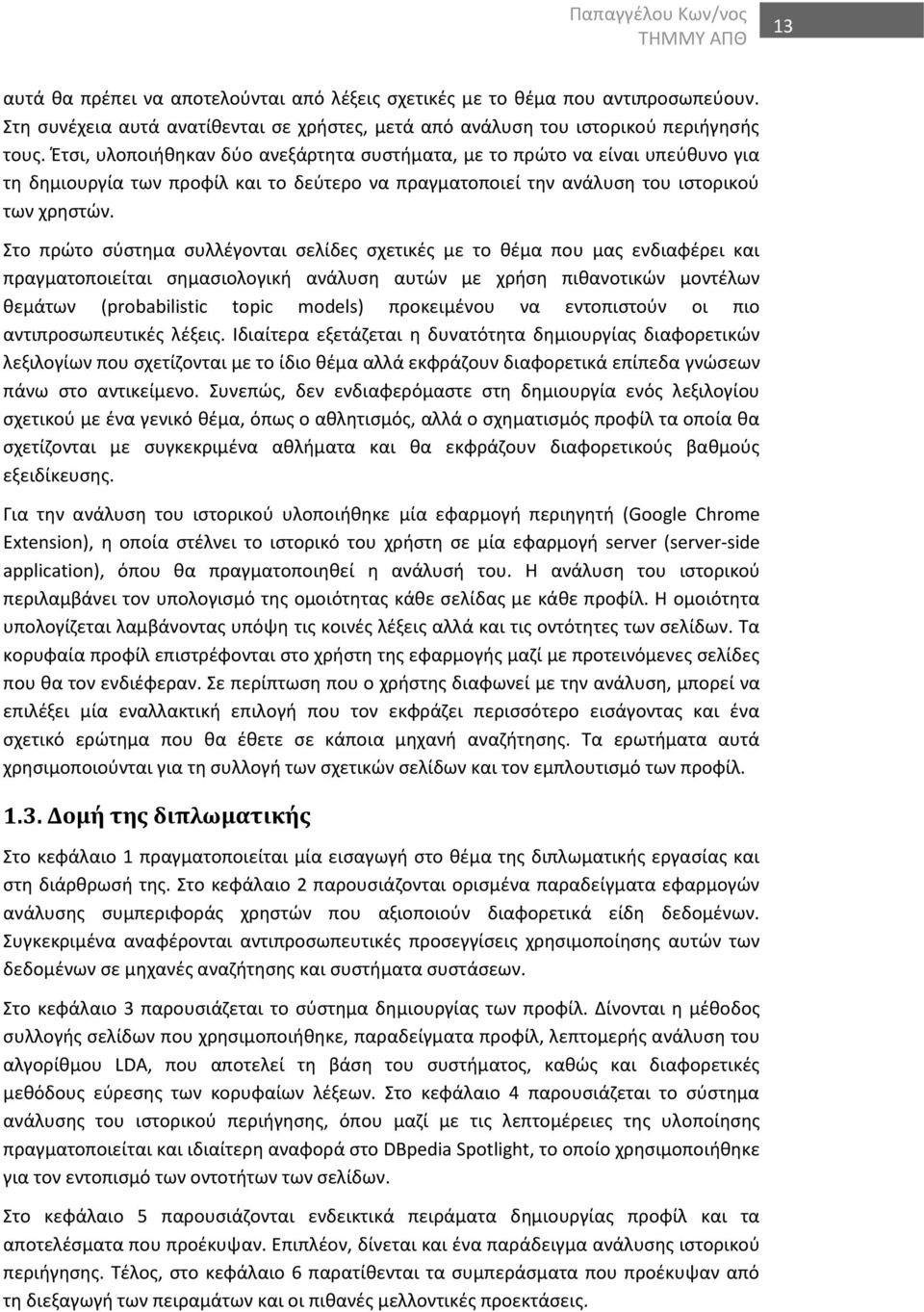 Παπαγγέλου Κων/νος
ΤΗΜΜΥ ΑΠΘ
13

αυτά θα πρέπει να αποτελούνται από λέξεις σχετικές με το θέμα που αντιπροσωπεύουν. Στη συνέχεια αυτά ανατίθενται σε χρήστες, μετά από ανάλυση του ιστορικού περιήγησής τους. Έτσι, υλοποιήθηκαν δύο ανεξάρτητα συστήματα, με το πρώτο να είναι υπεύθυνο για τη δημιουργία των προφίλ και το δεύτερο να πραγματοποιεί την ανάλυση του ιστορικού των χρηστών.

Στο πρώτο σύστημα συλλέγονται σελίδες σχετικές με το θέμα που μας ενδιαφέρει και πραγματοποιείται σημασιολογική ανάλυση αυτών με χρήση πιθανοτικών μοντέλων θεμάτων (probabilistic topic models) προκειμένου να εντοπιστούν οι πιο αντιπροσωπευτικές λέξεις. Ιδιαίτερα εξετάζεται η δυνατότητα δημιουργίας διαφορετικών λεξιλογίων που σχετίζονται με το ίδιο θέμα αλλά εκφράζουν διαφορετικά επίπεδα γνώσεων πάνω στο αντικείμενο. Συνεπώς, δεν ενδιαφερόμαστε στη δημιουργία ενός λεξιλογίου σχετικού με ένα γενικό θέμα, όπως ο αθλητισμός, αλλά ο σχηματισμός προφίλ τα οποία θα σχετίζονται με συγκεκριμένα αθλήματα και θα εκφράζουν διαφορετικούς βαθμούς εξειδίκευσης.

Για την ανάλυση του ιστορικού υλοποιήθηκε μία εφαρμογή περιηγητή (Google Chrome Extension), η οποία στέλνει το ιστορικό του χρήστη σε μία εφαρμογή server (server-side application), όπου θα πραγματοποιηθεί η ανάλυσή του. Η ανάλυση του ιστορικού περιλαμβάνει τον υπολογισμό της ομοιότητας κάθε σελίδας με κάθε προφίλ. Η ομοιότητα υπολογίζεται λαμβάνοντας υπόψη τις κοινές λέξεις αλλά και τις οντότητες των σελίδων. Τα κορυφαία προφίλ επιστρέφονται στο χρήστη της εφαρμογής μαζί με προτεινόμενες σελίδες που θα τον ενδιέφεραν. Σε περίπτωση που ο χρήστης διαφωνεί με την ανάλυση, μπορεί να επιλέξει μία εναλλακτική επιλογή που τον εκφράζει περισσότερο εισάγοντας και ένα σχετικό ερώτημα που θα έθετε σε κάποια μηχανή αναζήτησης. Τα ερωτήματα αυτά χρησιμοποιούνται για τη συλλογή των σχετικών σελίδων και τον εμπλουτισμό των προφίλ.

1.3. Δομή της διπλωματικής

Στο κεφάλαιο 1 πραγματοποιείται μία εισαγωγή στο θέμα της διπλωματικής εργασίας και στη διάρθρωσή της. Στο κεφάλαιο 2 παρουσιάζονται ορισμένα παραδείγματα εφαρμογών ανάλυσης συμπεριφοράς χρηστών που αξιοποιούν διαφορετικά είδη δεδομένων. Συγκεκριμένα αναφέρονται αντιπροσωπευτικές προσεγγίσεις χρησιμοποίησης αυτών των δεδομένων σε μηχανές αναζήτησης και συστήματα συστάσεων.

Στο κεφάλαιο 3 παρουσιάζεται το σύστημα δημιουργίας των προφίλ. Δίνονται η μέθοδος συλλογής σελίδων που χρησιμοποιήθηκε, παραδείγματα προφίλ, λεπτομερής ανάλυση του αλγορίθμου LDA, που αποτελεί τη βάση του συστήματος, καθώς και διαφορετικές μεθόδους εύρεσης των κορυφαίων λέξεων. Στο κεφάλαιο 4 παρουσιάζεται το σύστημα ανάλυσης του ιστορικού περιήγησης, όπου μαζί με τις λεπτομέρειες της υλοποίησης πραγματοποιείται και ιδιαίτερη αναφορά στο DBpedia Spotlight, το οποίο χρησιμοποιήθηκε για τον εντοπισμό των οντοτήτων των σελίδων.

Στο κεφάλαιο 5 παρουσιάζονται ενδεικτικά πειράματα δημιουργίας προφίλ και τα αποτελέσματα που προέκυψαν. Επιπλέον, δίνεται και ένα παράδειγμα ανάλυσης ιστορικού περιήγησης. Τέλος, στο κεφάλαιο 6 παρατίθενται τα συμπεράσματα που προέκυψαν από τη διεξαγωγή των πειραμάτων και οι πιθανές μελλοντικές προεκτάσεις.